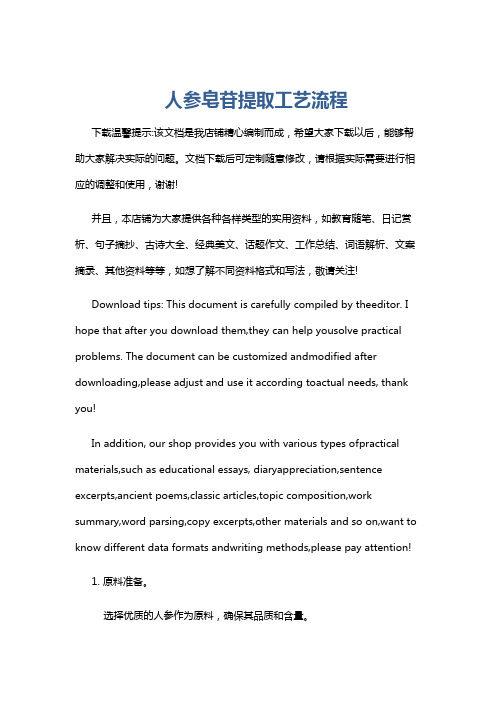 人参皂苷提取工艺流程

下载温馨提示:该文档是我店铺精心编制而成，希望大家下载以后，能够帮助大家解决实际的问题。文档下载后可定制随意修改，请根据实际需要进行相应的调整和使用，谢谢!

并且，本店铺为大家提供各种各样类型的实用资料，如教育随笔、日记赏析、句子摘抄、古诗大全、经典美文、话题作文、工作总结、词语解析、文案摘录、其他资料等等，如想了解不同资料格式和写法，敬请关注!

Download tips: This document is carefully compiled by theeditor. I hope that after you download them,they can help yousolve practical problems. The document can be customized andmodified after downloading,please adjust and use it according toactual needs, thank you!

In addition, our shop provides you with various types ofpractical materials,such as educational essays, diaryappreciation,sentence excerpts,ancient poems,classic articles,topic composition,work summary,word parsing,copy excerpts,other materials and so on,want to know different data formats andwriting methods,please pay attention!

1. 原料准备。

选择优质的人参作为原料，确保其品质和含量。